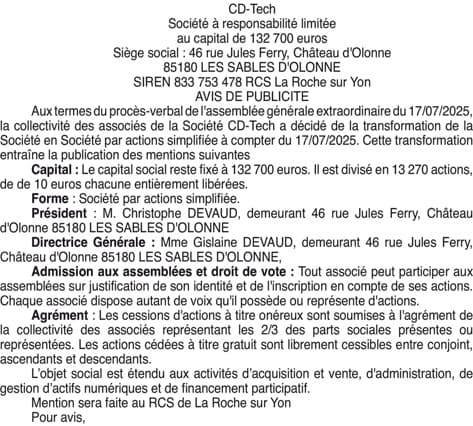 CD-Tech
Société à responsabilité limitée
au capital de 132 700 euros
Siège social : 46 rue Jules Ferry, Château d'Olonne
85180 LES SABLES D'OLONNE
SIREN 833 753 478 RCS La Roche sur Yon
AVIS DE PUBLICITE

Aux termes du procès-verbal de l'assemblée générale extraordinaire du 17/07/2025, la collectivité des associés de la Société CD-Tech a décidé de la transformation de la Société en Société par actions simplifiée à compter du 17/07/2025. Cette transformation entraîne la publication des mentions suivantes

Capital : Le capital social reste fixé à 132 700 euros. Il est divisé en 13 270 actions, de de 10 euros chacune entièrement libérées.

Forme : Société par actions simplifiée.

Président : M. Christophe DEVAUD, demeurant 46 rue Jules Ferry, Château d'Olonne 85180 LES SABLES D'OLONNE

Directrice Générale : Mme Gislaine DEVAUD, demeurant 46 rue Jules Ferry, Château d'Olonne 85180 LES SABLES D'OLONNE,

Admission aux assemblées et droit de vote : Tout associé peut participer aux assemblées sur justification de son identité et de l'inscription en compte de ses actions. Chaque associé dispose autant de voix qu'il possède ou représente d'actions.

Agrément : Les cessions d'actions à titre onéreux sont soumises à l'agrément de la collectivité des associés représentant les 2/3 des parts sociales présentes ou représentées. Les actions cédées à titre gratuit sont librement cessibles entre conjoint, ascendants et descendants.

L'objet social est étendu aux activités d'acquisition et vente, d'administration, de gestion d'actifs numériques et de financement participatif.

Mention sera faite au RCS de La Roche sur Yon

Pour avis,